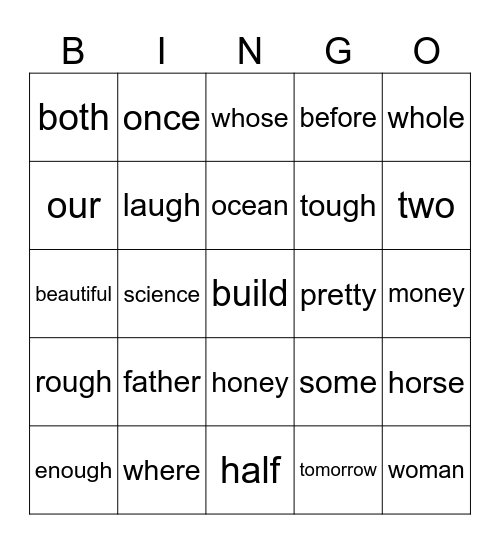 | B | I | N | G | O |
|---|---|---|---|---|
| both | once | whose | before | whole |
| our | laugh | ocean | tough | two |
| beautiful | science | build | pretty | money |
| rough | father | honey | some | horse |
| enough | where | half | tomorrow | woman |